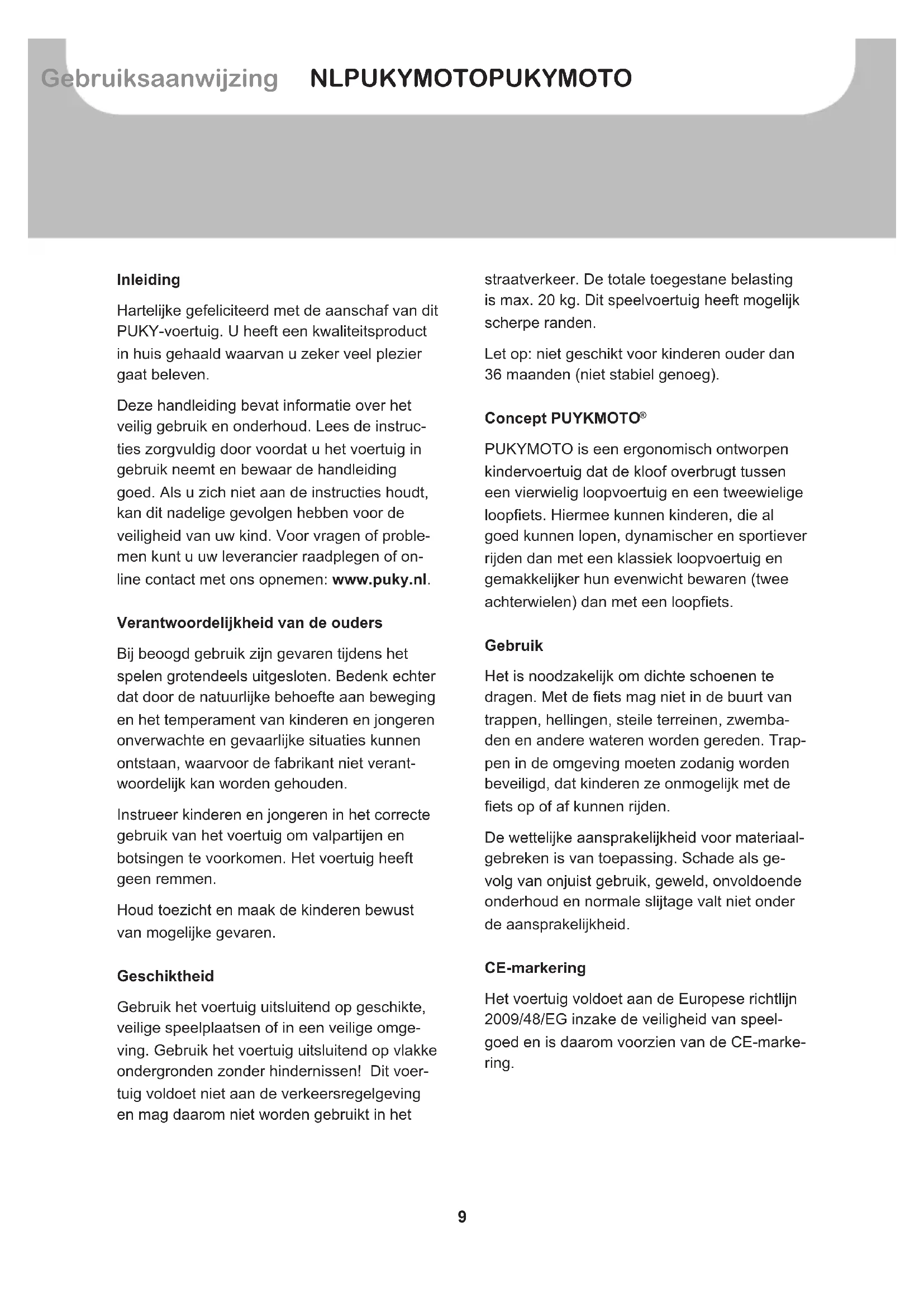 Gebruiksaanwijzing NLPUKYMOTOPUKYMOTO

Inleiding

Hartelijke gefeliciteerd met de aanschaf van dit PUKY-voertuig. U heeft een kwaliteitsproduct in huis gehaald waarvan u zeker veel plezier gaat beleven.

Deze handleiding bevat informatie over het veilig gebruik en onderhoud. Lees de instructies zorgvuldig door voordat u het voertuig in gebruik neemt en bewaar de handleiding goed. Als u zich niet aan de instructies houdt, kan dit nadelige gevolgen hebben voor de veiligheid van uw kind. Voor vragen of problemen kunt u uw leverancier raadplegen of online contact met ons opnemen: www.puky.nl.

Verantwoordelijkheid van de ouders

Bij beoogd gebruik zijn gevaren tijdens het spelen grotendeels uitgesloten. Bedenk echter dat door de natuurlijke behoefte aan beweging en het temperament van kinderen en jongeren onverwachte en gevaarlijke situaties kunnen ontstaan, waarvoor de fabrikant niet verantwoordelijk kan worden gehouden.

Instrueer kinderen en jongeren in het correcte gebruik van het voertuig om valpartijen en botsingen te voorkomen. Het voertuig heeft geen remmen.

Houd toezicht en maak de kinderen bewust van mogelijke gevaren.

Geschiktheid

Gebruik het voertuig uitsluitend op geschikte, veilige speelplaatsen of in een veilige omgeving. Gebruik het voertuig uitsluitend op vlakke ondergronden zonder hindernissen! Dit voertuig voldoet niet aan de verkeersregelgeving en mag daarom niet worden gebruikt in het straatverkeer. De totale toegestane belasting is max. 20 kg. Dit speelvoertuig heeft mogelijk scherpe randen.

Let op: niet geschikt voor kinderen ouder dan 36 maanden (niet stabiel genoeg).

Concept PUYKMOTO®

PUKYMOTO is een ergonomisch ontworpen kindervoertuig dat de kloof overbrugt tussen een vierwielig loopvoertuig en een tweewielige loopfiets. Hiermee kunnen kinderen, die al goed kunnen lopen, dynamischer en sportiever rijden dan met een klassiek loopvoertuig en gemakkelijker hun evenwicht bewaren (twee achterwielen) dan met een loopfiets.

Gebruik

Het is noodzakelijk om dichte schoenen te dragen. Met de fiets mag niet in de buurt van trappen, hellingen, steile terreinen, zwembaden en andere wateren worden gereden. Trappen in de omgeving moeten zodanig worden beveiligd, dat kinderen ze onmogelijk met de fiets op of af kunnen rijden.

De wettelijke aansprakelijkheid voor materiaalgebreken is van toepassing. Schade als gevolg van onjuist gebruik, geweld, onvoldoende onderhoud en normale slijtage valt niet onder de aansprakelijkheid.

CE-markering

Het voertuig voldoet aan de Europese richtlijn 2009/48/EG inzake de veiligheid van speelgoed en is daarom voorzien van de CE-markering.

9